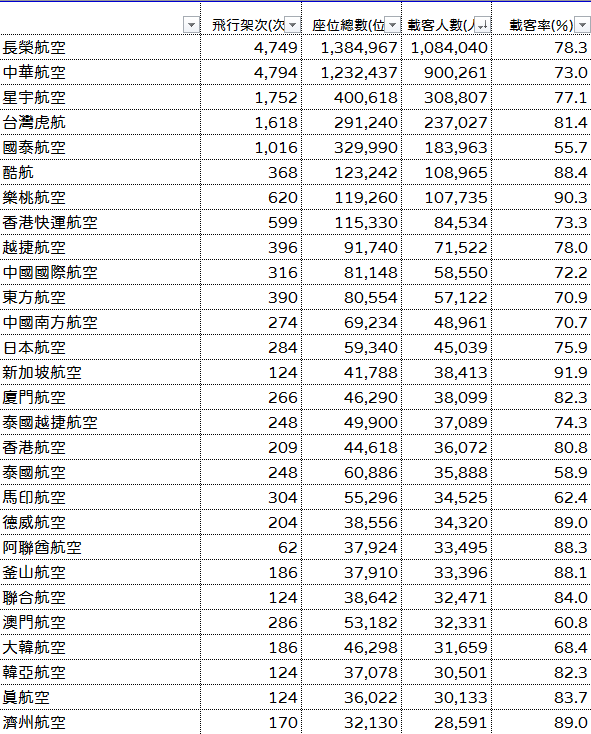 | | 飛行架次(次 | 座位總數(位 | 載客人數(人 | 載客率(%) |
|---|---|---|---|---|
| 長榮航空 | 4,749 | 1,384,967 | 1,084,040 | 78.3 |
| 中華航空 | 4,794 | 1,232,437 | 900,261 | 73.0 |
| 星宇航空 | 1,752 | 400,618 | 308,807 | 77.1 |
| 台灣虎航 | 1,618 | 291,240 | 237,027 | 81.4 |
| 國泰航空 | 1,016 | 329,990 | 183,963 | 55.7 |
| 酷航 | 368 | 123,242 | 108,965 | 88.4 |
| 樂桃航空 | 620 | 119,260 | 107,735 | 90.3 |
| 香港快運航空 | 599 | 115,330 | 84,534 | 73.3 |
| 越捷航空 | 396 | 91,740 | 71,522 | 78.0 |
| 中國國際航空 | 316 | 81,148 | 58,550 | 72.2 |
| 東方航空 | 390 | 80,554 | 57,122 | 70.9 |
| 中國南方航空 | 274 | 69,234 | 48,961 | 70.7 |
| 日本航空 | 284 | 59,340 | 45,039 | 75.9 |
| 新加坡航空 | 124 | 41,788 | 38,413 | 91.9 |
| 廈門航空 | 266 | 46,290 | 38,099 | 82.3 |
| 泰國越捷航空 | 248 | 49,900 | 37,089 | 74.3 |
| 香港航空 | 209 | 44,618 | 36,072 | 80.8 |
| 泰國航空 | 248 | 60,886 | 35,888 | 58.9 |
| 馬印航空 | 304 | 55,296 | 34,525 | 62.4 |
| 德威航空 | 204 | 38,556 | 34,320 | 89.0 |
| 阿聯酋航空 | 62 | 37,924 | 33,495 | 88.3 |
| 釜山航空 | 186 | 37,910 | 33,396 | 88.1 |
| 聯合航空 | 124 | 38,642 | 32,471 | 84.0 |
| 澳門航空 | 286 | 53,182 | 32,331 | 60.8 |
| 大韓航空 | 186 | 46,298 | 31,659 | 68.4 |
| 韓亞航空 | 124 | 37,078 | 30,501 | 82.3 |
| 真航空 | 124 | 36,022 | 30,133 | 83.7 |
| 濟州航空 | 170 | 32,130 | 28,591 | 89.0 |